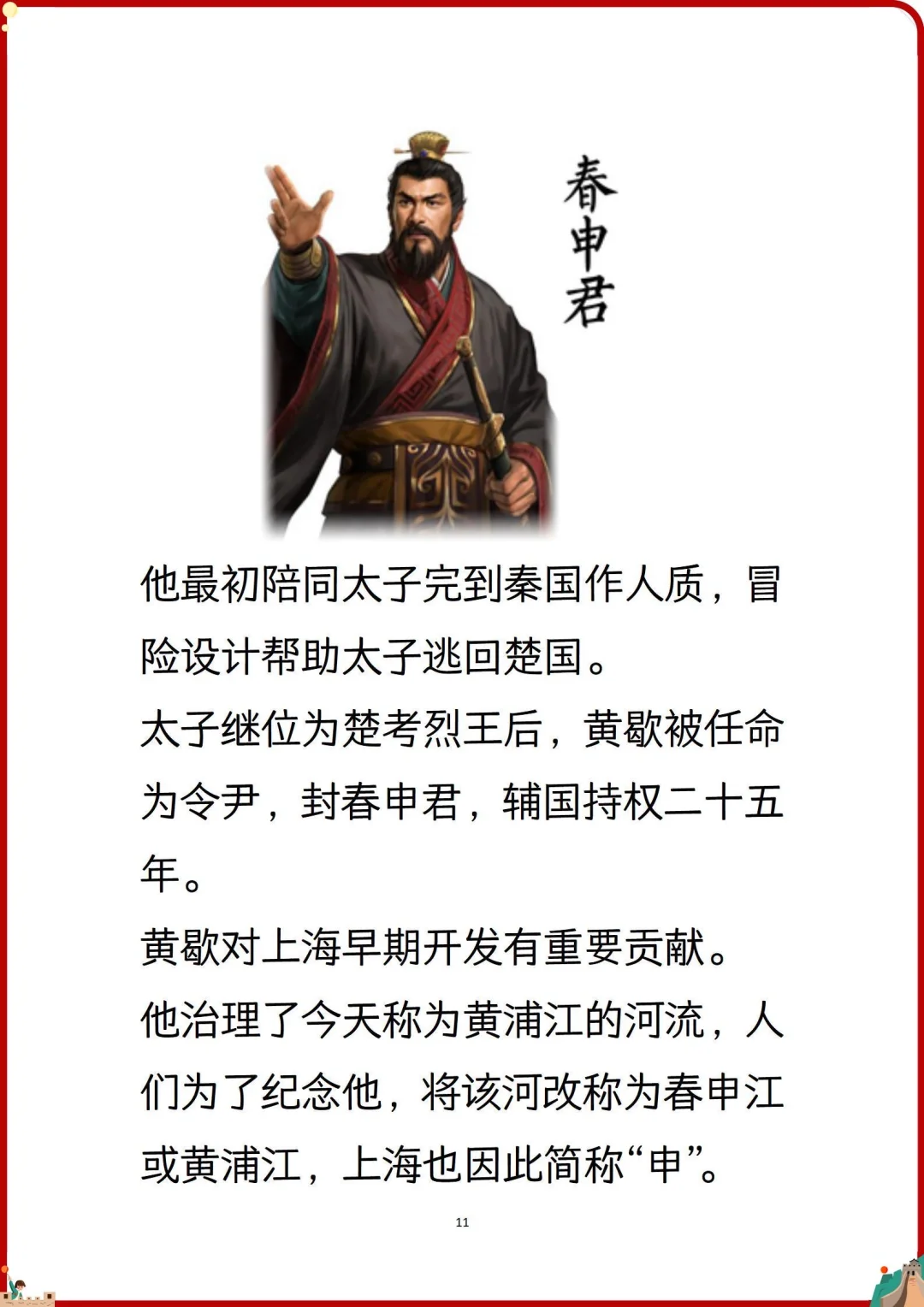 春申君

他最初陪同太子完到秦国作人质，冒险设计帮助太子逃回楚国。

太子继位为楚考烈王后，黄歇被任命为令尹，封春申君，辅国持权二十五年。

黄歇对上海早期开发有重要贡献。

他治理了今天称为黄浦江的河流，人们为了纪念他，将该河改称为春申江或黄浦江，上海也因此简称“申”。

11